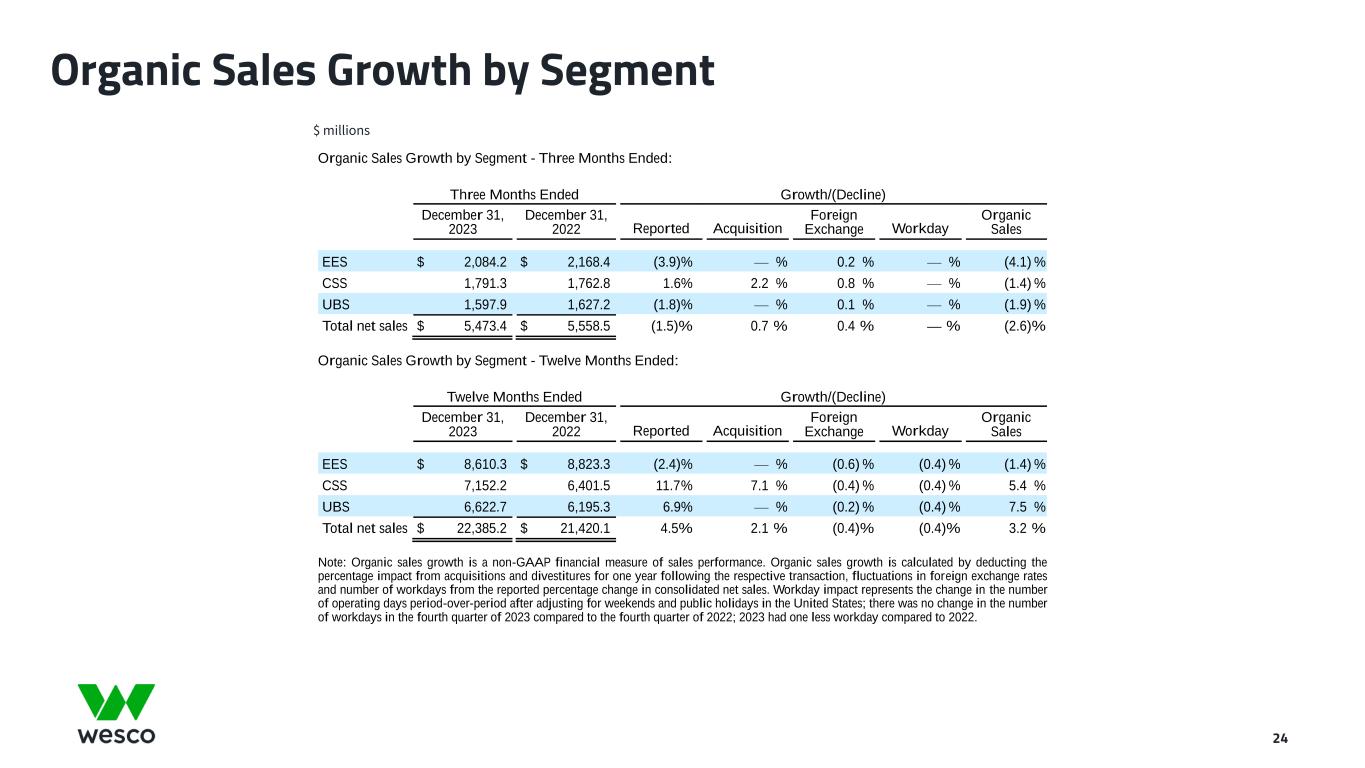 Organic Sales Growth by Segment

$ millions

Organic Sales Growth by Segment - Three Months Ended:

| | Three Months Ended | | Growth/(Decline) | | | | |
|---|---|---|---|---|---|---|---|
| | December 31, 2023 | December 31, 2022 | Reported | Acquisition | Foreign Exchange | Workday | Organic Sales |
| EES | $ 2,084.2 | $ 2,168.4 | (3.9)% | — % | 0.2 % | — % | (4.1) % |
| CSS | 1,791.3 | 1,762.8 | 1.6% | 2.2 % | 0.8 % | — % | (1.4) % |
| UBS | 1,597.9 | 1,627.2 | (1.8)% | — % | 0.1 % | — % | (1.9) % |
| Total net sales | $ 5,473.4 | $ 5,558.5 | (1.5)% | 0.7 % | 0.4 % | — % | (2.6)% |

Organic Sales Growth by Segment - Twelve Months Ended:

| | Twelve Months Ended | | Growth/(Decline) | | | | |
|---|---|---|---|---|---|---|---|
| | December 31, 2023 | December 31, 2022 | Reported | Acquisition | Foreign Exchange | Workday | Organic Sales |
| EES | $ 8,610.3 | $ 8,823.3 | (2.4)% | — % | (0.6) % | (0.4) % | (1.4) % |
| CSS | 7,152.2 | 6,401.5 | 11.7% | 7.1 % | (0.4) % | (0.4) % | 5.4 % |
| UBS | 6,622.7 | 6,195.3 | 6.9% | — % | (0.2) % | (0.4) % | 7.5 % |
| Total net sales | $ 22,385.2 | $ 21,420.1 | 4.5% | 2.1 % | (0.4)% | (0.4)% | 3.2 % |

Note: Organic sales growth is a non-GAAP financial measure of sales performance. Organic sales growth is calculated by deducting the percentage impact from acquisitions and divestitures for one year following the respective transaction, fluctuations in foreign exchange rates and number of workdays from the reported percentage change in consolidated net sales. Workday impact represents the change in the number of operating days period-over-period after adjusting for weekends and public holidays in the United States; there was no change in the number of workdays in the fourth quarter of 2023 compared to the fourth quarter of 2022; 2023 had one less workday compared to 2022.

wesco

24